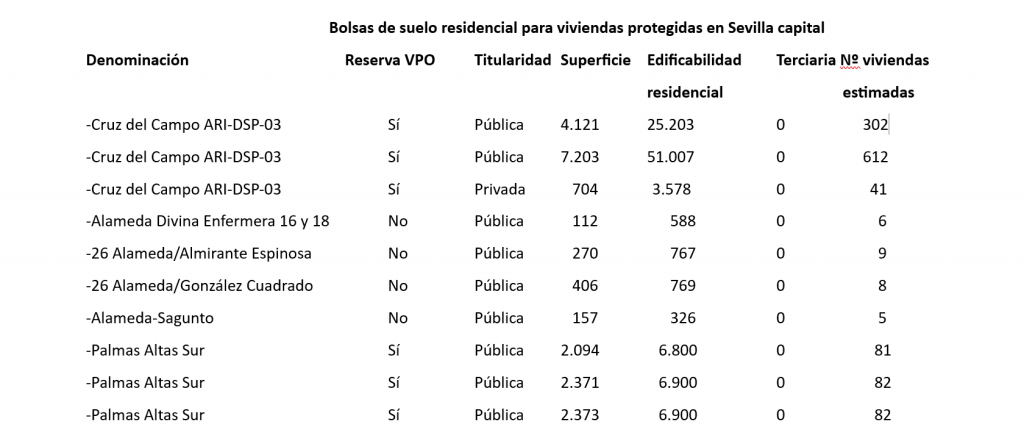 Bolsas de suelo residencial para viviendas protegidas en Sevilla capital

| Denominación | Reserva VPO | Titularidad | Superficie | Edificabilidad residencial | Terciaria | Nº viviendas estimadas |
|---|---|---|---|---|---|---|
| -Cruz del Campo ARI-DSP-03 | Sí | Pública | 4.121 | 25.203 | 0 | 302 |
| -Cruz del Campo ARI-DSP-03 | Sí | Pública | 7.203 | 51.007 | 0 | 612 |
| -Cruz del Campo ARI-DSP-03 | Sí | Privada | 704 | 3.578 | 0 | 41 |
| -Alameda Divina Enfermera 16 y 18 | No | Pública | 112 | 588 | 0 | 6 |
| -26 Alameda/Almirante Espinosa | No | Pública | 270 | 767 | 0 | 9 |
| -26 Alameda/González Cuadrado | No | Pública | 406 | 769 | 0 | 8 |
| -Alameda-Sagunto | No | Pública | 157 | 326 | 0 | 5 |
| -Palmas Altas Sur | Sí | Pública | 2.094 | 6.800 | 0 | 81 |
| -Palmas Altas Sur | Sí | Pública | 2.371 | 6.900 | 0 | 82 |
| -Palmas Altas Sur | Sí | Pública | 2.373 | 6.900 | 0 | 82 |